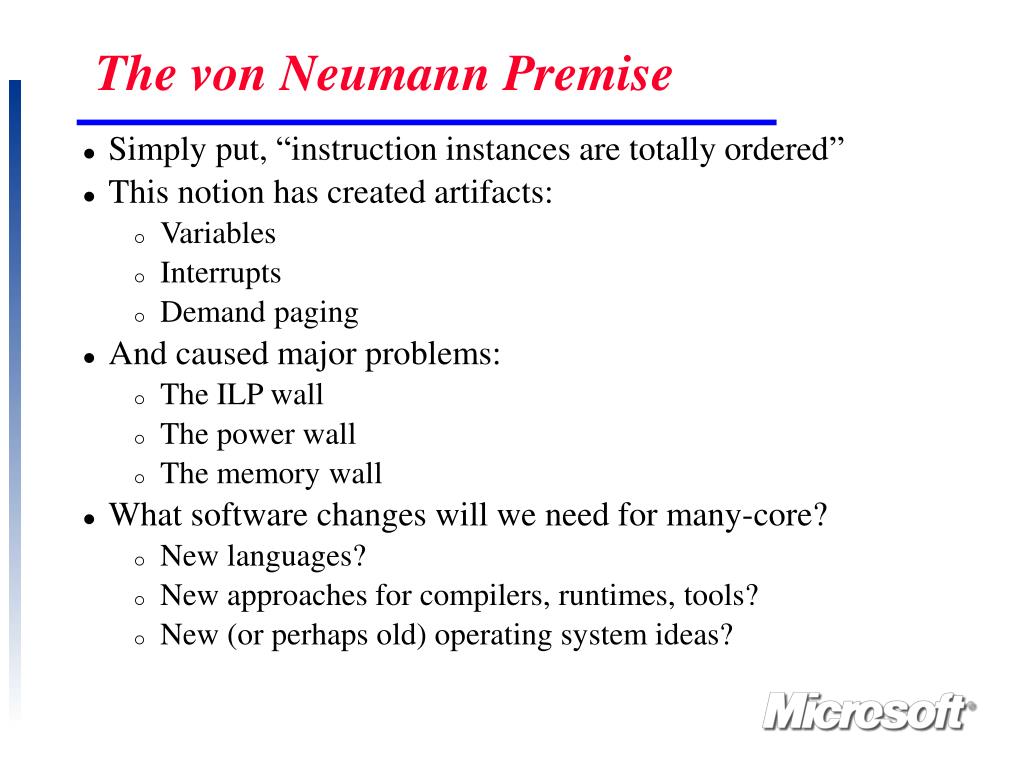 The von Neumann Premise

- Simply put, “instruction instances are totally ordered”
- This notion has created artifacts:
  - Variables
  - Interrupts
  - Demand paging
- And caused major problems:
  - The ILP wall
  - The power wall
  - The memory wall
- What software changes will we need for many-core?
  - New languages?
  - New approaches for compilers, runtimes, tools?
  - New (or perhaps old) operating system ideas?

Microsoft®